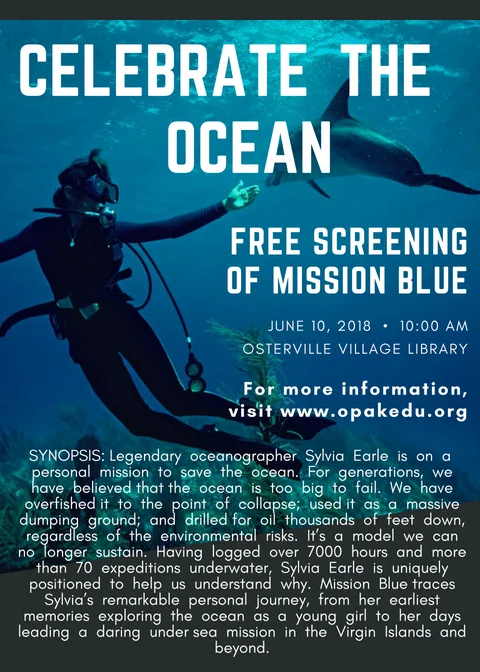 CELEBRATE THE OCEAN

FREE SCREENING OF MISSION BLUE

JUNE 10, 2018 • 10:00 AM
OSTERVILLE VILLAGE LIBRARY

For more information, visit www.opakedu.org

SYNOPSIS: Legendary oceanographer Sylvia Earle is on a personal mission to save the ocean. For generations, we have believed that the ocean is too big to fail. We have overfished it to the point of collapse; used it as a massive dumping ground; and drilled for oil thousands of feet down, regardless of the environmental risks. It's a model we can no longer sustain. Having logged over 7000 hours and more than 70 expeditions underwater, Sylvia Earle is uniquely positioned to help us understand why. Mission Blue traces Sylvia's remarkable personal journey, from her earliest memories exploring the ocean as a young girl to her days leading a daring under sea mission in the Virgin Islands and beyond.